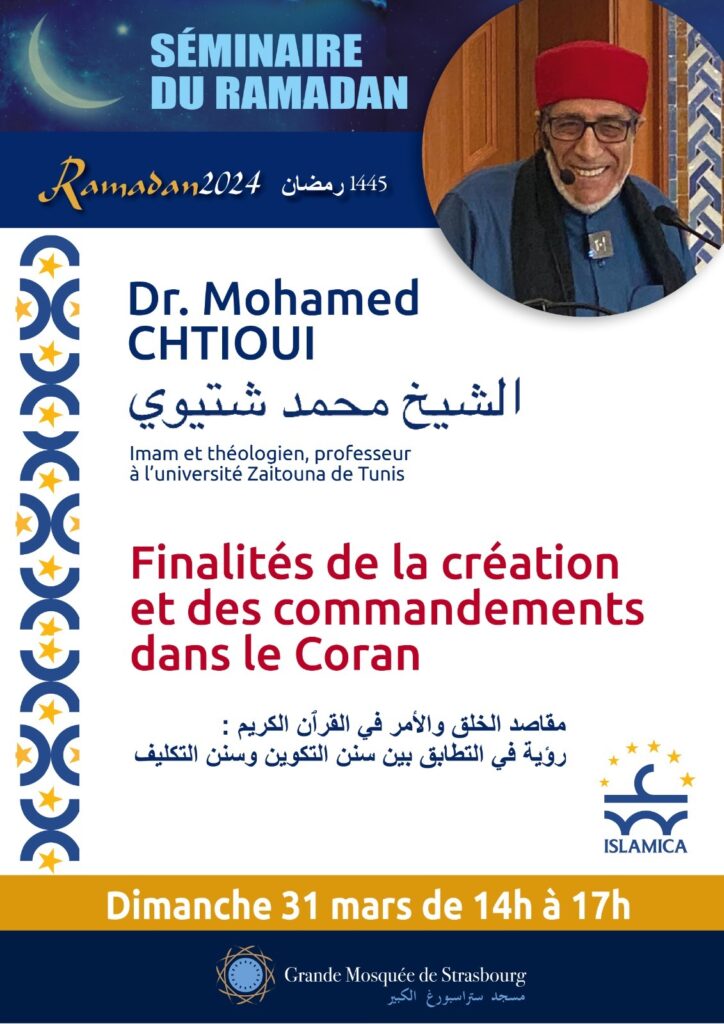 SÉMINAIRE DU RAMADAN

Ramadan2024 رمضان 1445

Dr. Mohamed CHTIOUI

الشيخ محمد شتيوي

Imam et théologien, professeur à l'université Zaitouna de Tunis

Finalités de la création et des commandements dans le Coran

مقاصد الخلق والأمر في القرآن الكريم :
رؤية في التطابق بين سنن التكوين وسنن التكليف

ISLAMICA

Dimanche 31 mars de 14h à 17h

Grande Mosquée de Strasbourg
مسجد ستراسبورغ الكبير